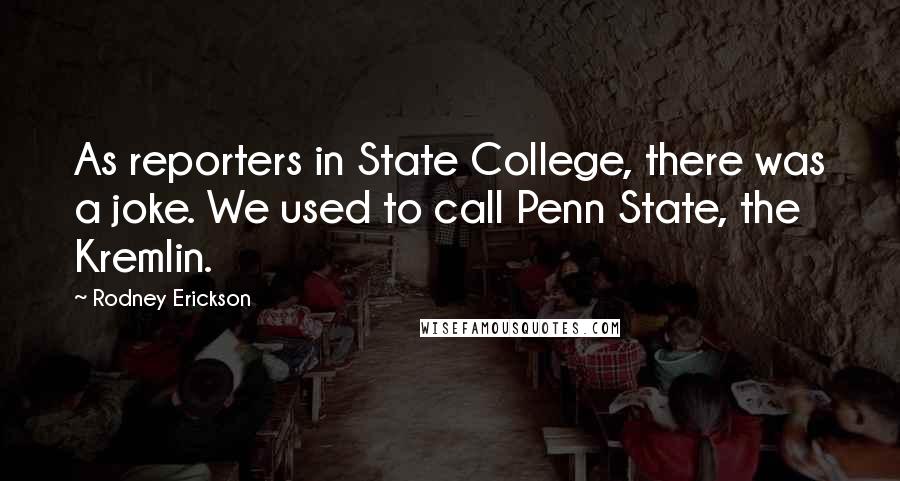 As reporters in State College, there was a joke. We used to call Penn State, the Kremlin.

~ Rodney Erickson

WISEFAMOUSQUOTES.COM